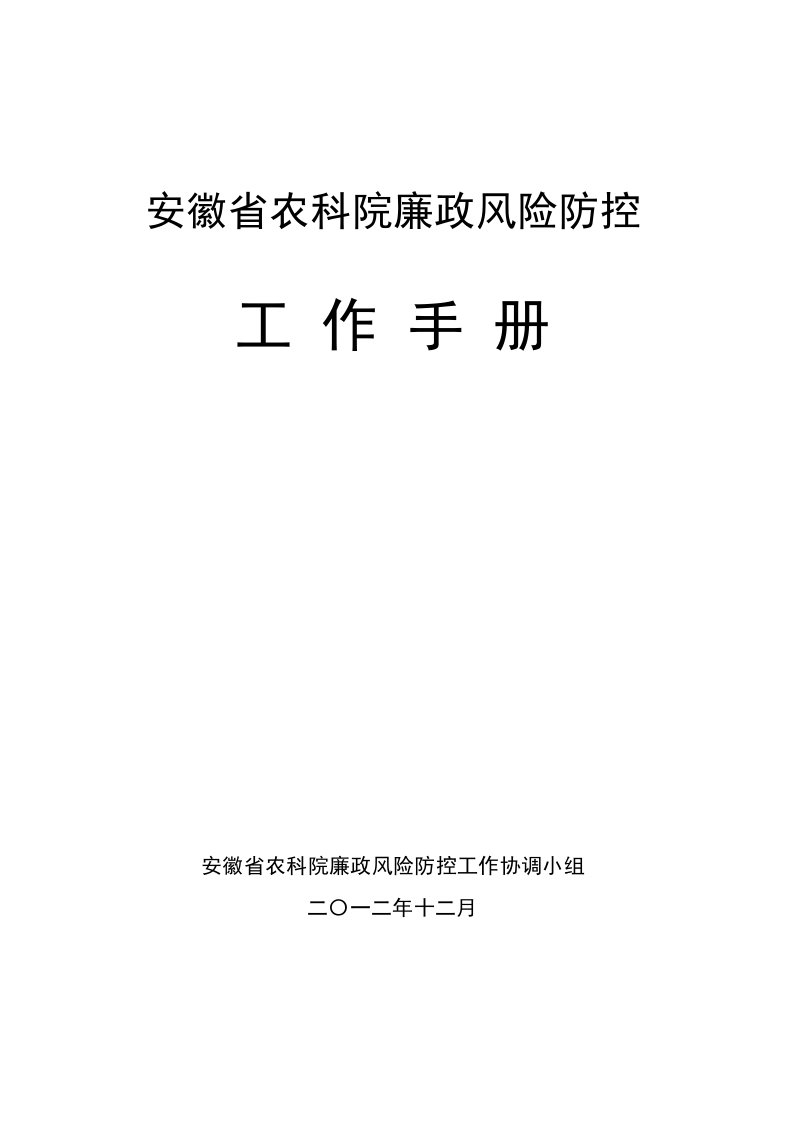 安徽省农科院廉政风险防控

工 作 手 册

安徽省农科院廉政风险防控工作协调小组

二〇一二年十二月